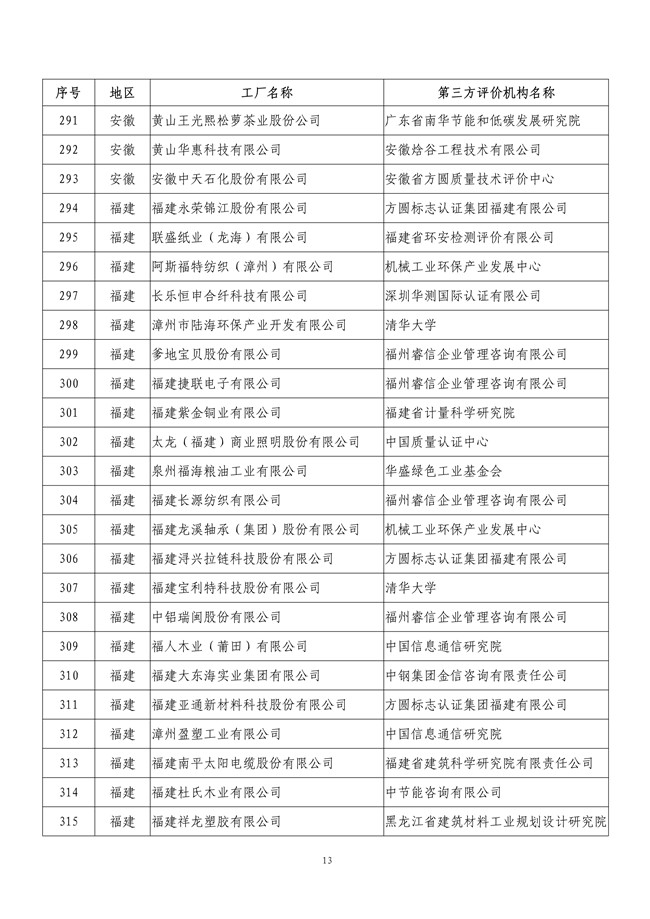 | 序号 | 地区 | 工厂名称 | 第三方评价机构名称 |
|---|---|---|---|
| 291 | 安徽 | 黄山王光熙松萝茶业股份公司 | 广东省南华节能和低碳发展研究院 |
| 292 | 安徽 | 黄山华惠科技有限公司 | 安徽焓谷工程技术有限公司 |
| 293 | 安徽 | 安徽中天石化股份有限公司 | 安徽省方圆质量技术评价中心 |
| 294 | 福建 | 福建永荣锦江股份有限公司 | 方圆标志认证集团福建有限公司 |
| 295 | 福建 | 联盛纸业（龙海）有限公司 | 福建省环安检测评价有限公司 |
| 296 | 福建 | 阿斯福特纺织（漳州）有限公司 | 机械工业环保产业发展中心 |
| 297 | 福建 | 长乐恒申合纤科技有限公司 | 深圳华测国际认证有限公司 |
| 298 | 福建 | 漳州市陆海环保产业开发有限公司 | 清华大学 |
| 299 | 福建 | 爹地宝贝股份有限公司 | 福州睿信企业管理咨询有限公司 |
| 300 | 福建 | 福建捷联电子有限公司 | 福州睿信企业管理咨询有限公司 |
| 301 | 福建 | 福建紫金铜业有限公司 | 福建省计量科学研究院 |
| 302 | 福建 | 太龙（福建）商业照明股份有限公司 | 中国质量认证中心 |
| 303 | 福建 | 泉州福海粮油工业有限公司 | 华盛绿色工业基金会 |
| 304 | 福建 | 福建长源纺织有限公司 | 福州睿信企业管理咨询有限公司 |
| 305 | 福建 | 福建龙溪轴承（集团）股份有限公司 | 机械工业环保产业发展中心 |
| 306 | 福建 | 福建浔兴拉链科技股份有限公司 | 方圆标志认证集团福建有限公司 |
| 307 | 福建 | 福建宝利特科技股份有限公司 | 清华大学 |
| 308 | 福建 | 中铝瑞闽股份有限公司 | 福州睿信企业管理咨询有限公司 |
| 309 | 福建 | 福人木业（莆田）有限公司 | 中国信息通信研究院 |
| 310 | 福建 | 福建大东海实业集团有限公司 | 中钢集团金信咨询有限责任公司 |
| 311 | 福建 | 福建亚通新材料科技股份有限公司 | 方圆标志认证集团福建有限公司 |
| 312 | 福建 | 漳州盈塑工业有限公司 | 中国信息通信研究院 |
| 313 | 福建 | 福建南平太阳电缆股份有限公司 | 福建省建筑科学研究院有限责任公司 |
| 314 | 福建 | 福建杜氏木业有限公司 | 中节能咨询有限公司 |
| 315 | 福建 | 福建祥龙塑胶有限公司 | 黑龙江省建筑材料工业规划设计研究院 |

13